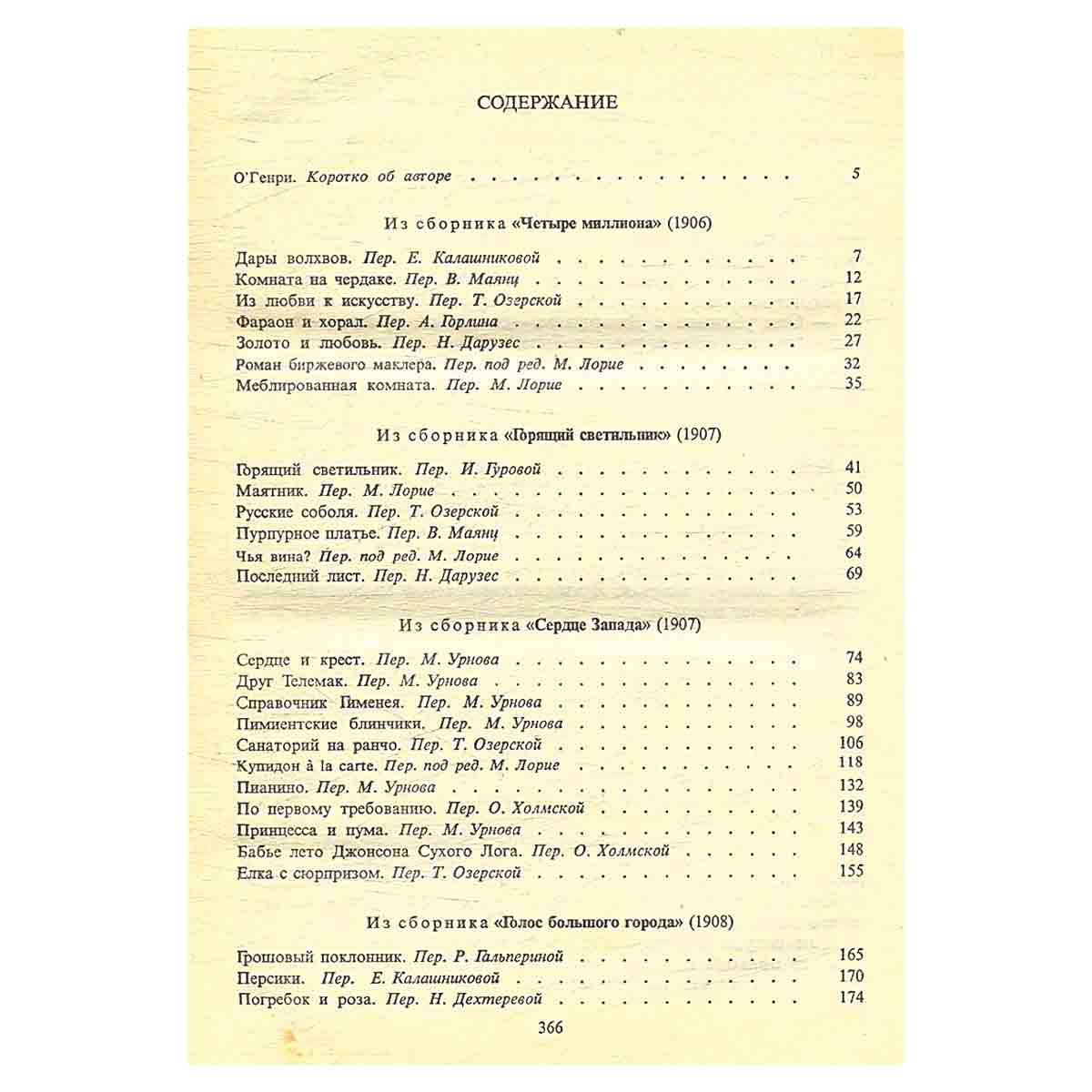 СОДЕРЖАНИЕ

О'Генри. Коротко об авторе 5

Из сборника «Четыре миллиона» (1906)

Дары волхвов. Пер. Е. Калашниковой 7
Комната на чердаке. Пер. В. Маянц 12
Из любви к искусству. Пер. Т. Озерской 17
Фараон и хорал. Пер. А. Горлина 22
Золото и любовь. Пер. Н. Дарузес 27
Роман биржевого маклера. Пер. под ред. М. Лорие 32
Меблированная комната. Пер. М. Лорие 35

Из сборника «Горящий светильник» (1907)

Горящий светильник. Пер. И. Гуровой 41
Маятник. Пер. М. Лорие 50
Русские соболя. Пер. Т. Озерской 53
Пурпурное платье. Пер. В. Маянц 59
Чья вина? Пер. под ред. М. Лорие 64
Последний лист. Пер. Н. Дарузес 69

Из сборника «Сердце Запада» (1907)

Сердце и крест. Пер. М. Урнова 74
Друг Телемак. Пер. М. Урнова 83
Справочник Гименея. Пер. М. Урнова 89
Пимиентские блинчики. Пер. М. Урнова 98
Санаторий на ранчо. Пер. Т. Озерской 106
Купидон à la carte. Пер. под ред. М. Лорие 118
Пианино. Пер. М. Урнова 132
По первому требованию. Пер. О. Холмской 139
Принцесса и пума. Пер. М. Урнова 143
Бабье лето Джонсона Сухого Лога. Пер. О. Холмской 148
Елка с сюрпризом. Пер. Т. Озерской 155

Из сборника «Голос большого города» (1908)

Грошовый поклонник. Пер. Р. Гальпериной 165
Персики. Пер. Е. Калашниковой 170
Погребок и роза. Пер. Н. Дехтеревой 174

366